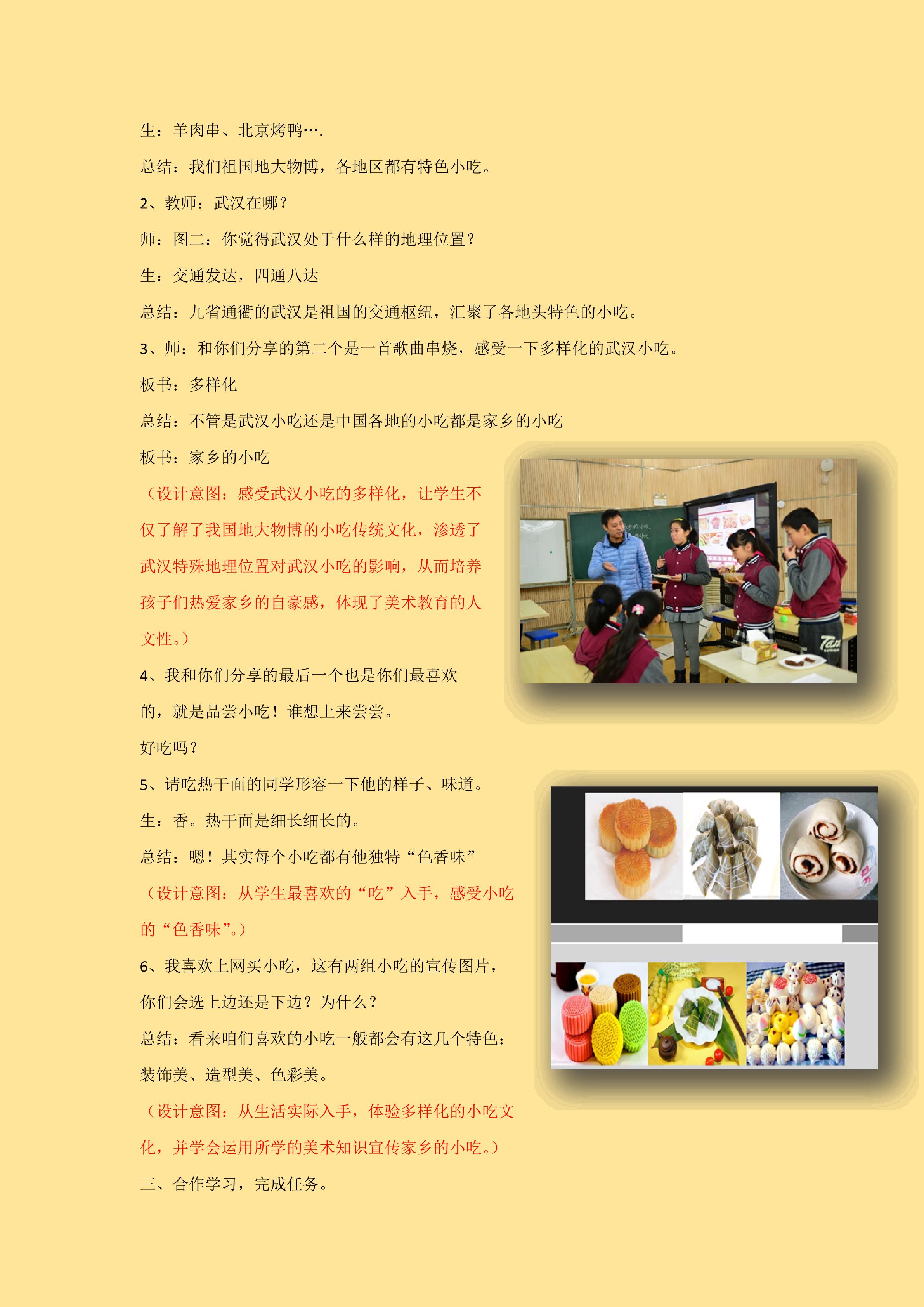 生：羊肉串、北京烤鸭….

总结：我们祖国地大物博，各地区都有特色小吃。

2、教师：武汉在哪？

师：图二：你觉得武汉处于什么样的地理位置？

生：交通发达，四通八达

总结：九省通衢的武汉是祖国的交通枢纽，汇聚了各地头特色的小吃。

3、师：和你们分享的第二个是一首歌曲串烧，感受一下多样化的武汉小吃。

板书：多样化

总结：不管是武汉小吃还是中国各地的小吃都是家乡的小吃

板书：家乡的小吃

（设计意图：感受武汉小吃的多样化，让学生不仅了解了我国地大物博的小吃传统文化，渗透了武汉特殊地理位置对武汉小吃的影响，从而培养孩子们热爱家乡的自豪感，体现了美术教育的人文性。）

4、我和你们分享的最后一个也是你们最喜欢的，就是品尝小吃！谁想上来尝尝。

好吃吗？

5、请吃热干面的同学形容一下他的样子、味道。

生：香。热干面是细长细长的。

总结：嗯！其实每个小吃都有他独特“色香味”

（设计意图：从学生最喜欢的“吃”入手，感受小吃的“色香味”。）

6、我喜欢上网买小吃，这有两组小吃的宣传图片，你们会选上边还是下边？为什么？

总结：看来咱们喜欢的小吃一般都会有这几个特色：装饰美、造型美、色彩美。

（设计意图：从生活实际入手，体验多样化的小吃文化，并学会运用所学的美术知识宣传家乡的小吃。）

三、合作学习，完成任务。